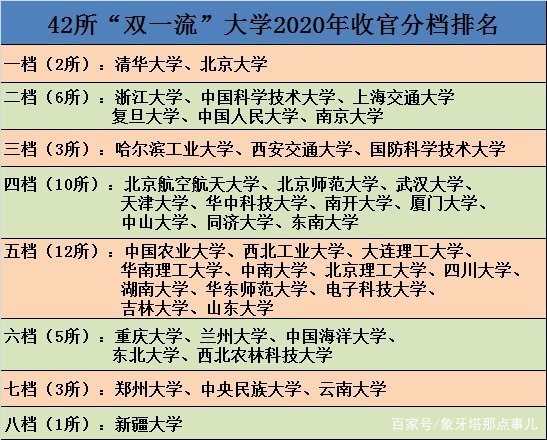 42所“双一流”大学2020年收官分档排名

一档（2所）：清华大学、北京大学

二档（6所）：浙江大学、中国科学技术大学、上海交通大学 复旦大学、中国人民大学、南京大学

三档（3所）：哈尔滨工业大学、西安交通大学、国防科学技术大学

四档（10所）：北京航空航天大学、北京师范大学、武汉大学、天津大学、华中科技大学、南开大学、厦门大学、中山大学、同济大学、东南大学

五档（12所）：中国农业大学、西北工业大学、大连理工大学、华南理工大学、中南大学、北京理工大学、四川大学、湖南大学、华东师范大学、电子科技大学、吉林大学、山东大学

六档（5所）：重庆大学、兰州大学、中国海洋大学、东北大学、西北农林科技大学

七档（3所）：郑州大学、中央民族大学、云南大学

八档（1所）：新疆大学

百家号/象牙塔那点事儿